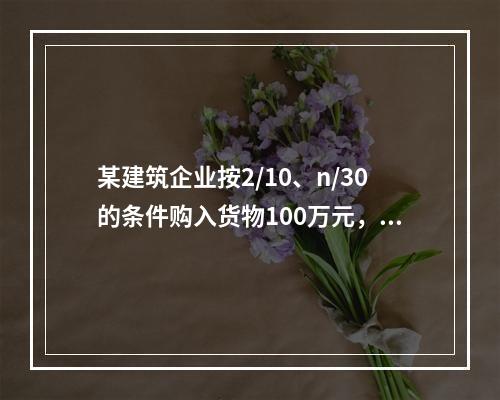 某建筑企业按2/10、n/30的条件购入货物100万元，...